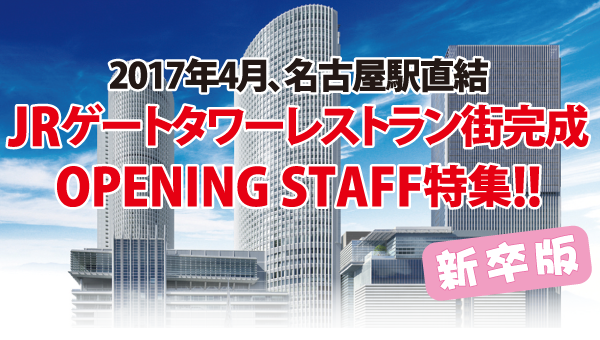 2017年4月、名古屋駅直結
JRゲートタワーレストラン街完成
OPENING STAFF特集!!

新卒版